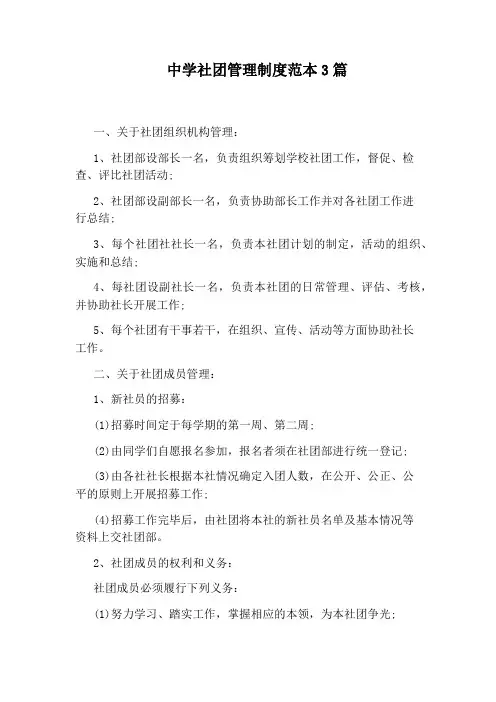 中学社团管理制度范本3篇

一、关于社团组织机构管理：

1、社团部设部长一名，负责组织筹划学校社团工作，督促、检查、评比社团活动；

2、社团部设副部长一名，负责协助部长工作并对各社团工作进行总结；

3、每个社团社长一名，负责本社团计划的制定，活动的组织、实施和总结；

4、每社团设副社长一名，负责本社团的日常管理、评估、考核，并协助社长开展工作；

5、每个社团有干事若干，在组织、宣传、活动等方面协助社长工作。

二、关于社团成员管理：

1、新社员的招募：

(1)招募时间定于每学期的第一周、第二周；

(2)由同学们自愿报名参加，报名者须在社团部进行统一登记；

(3)由各社社长根据本社情况确定入团人数，在公开、公正、公平的原则上开展招募工作；

(4)招募工作完毕后，由社团将本社的新社员名单及基本情况等资料上交社团部。

2、社团成员的权利和义务：

社团成员必须履行下列义务：

(1)努力学习、踏实工作，掌握相应的本领，为本社团争光；